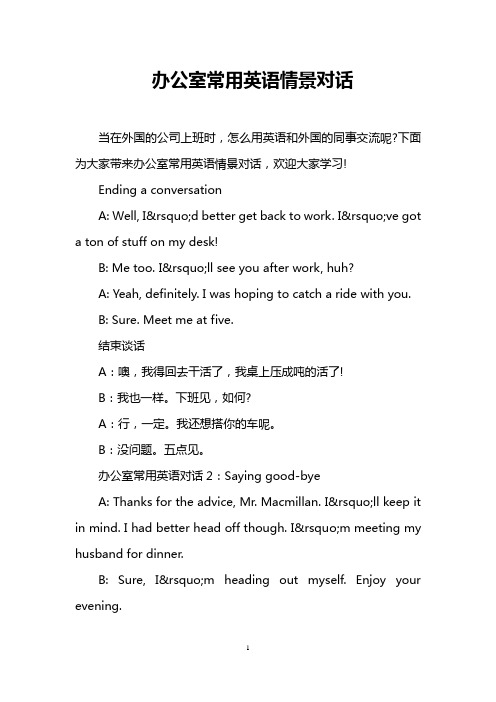 办公室常用英语情景对话

当在外国的公司上班时，怎么用英语和外国的同事交流呢?下面为大家带来办公室常用英语情景对话，欢迎大家学习!

Ending a conversation

A: Well, I&rsquo;d better get back to work. I&rsquo;ve got a ton of stuff on my desk!

B: Me too. I&rsquo;ll see you after work, huh?

A: Yeah, definitely. I was hoping to catch a ride with you.

B: Sure. Meet me at five.

结束谈话

A：噢，我得回去干活了，我桌上压成吨的活了!

B：我也一样。下班见，如何?

A：行，一定。我还想搭你的车呢。

B：没问题。五点见。

办公室常用英语对话 2：Saying good-bye

A: Thanks for the advice, Mr. Macmillan. I&rsquo;ll keep it in mind. I had better head off though. I&rsquo;m meeting my husband for dinner.

B: Sure, I&rsquo;m heading out myself. Enjoy your evening.

1